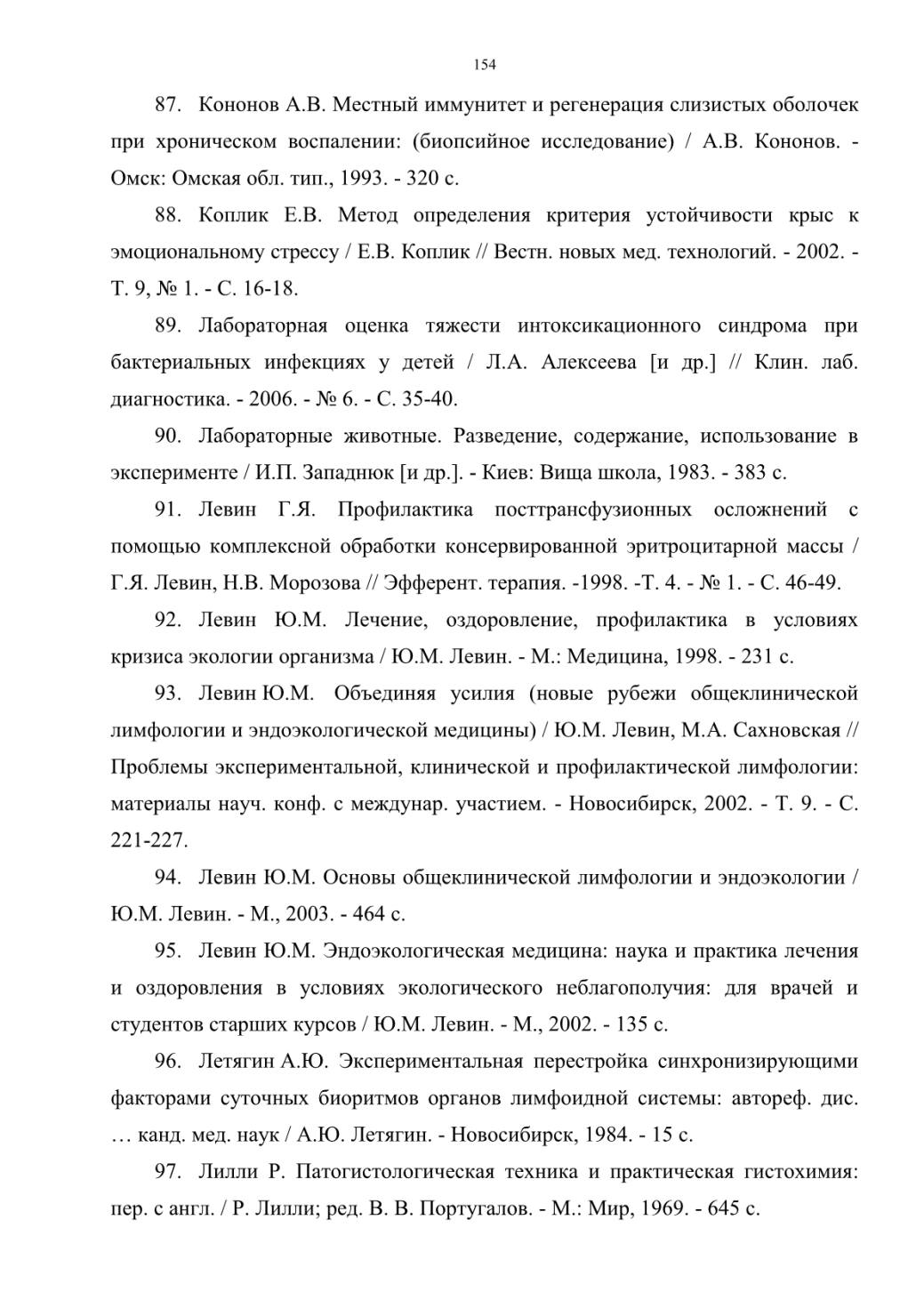 154

87. Кононов А.В. Местный иммунитет и регенерация слизистых оболочек при хроническом воспалении: (биопсийное исследование) / А.В. Кононов. - Омск: Омская обл. тип., 1993. - 320 с.

88. Коплик Е.В. Метод определения критерия устойчивости крыс к эмоциональному стрессу / Е.В. Коплик // Вестн. новых мед. технологий. - 2002. - Т. 9, № 1. - С. 16-18.

89. Лабораторная оценка тяжести интоксикационного синдрома при бактериальных инфекциях у детей / Л.А. Алексеева [и др.] // Клин. лаб. диагностика. - 2006. - № 6. - С. 35-40.

90. Лабораторные животные. Разведение, содержание, использование в эксперименте / И.П. Западнюк [и др.]. - Киев: Вища школа, 1983. - 383 с.

91. Левин Г.Я. Профилактика посттрансфузионных осложнений с помощью комплексной обработки консервированной эритроцитарной массы / Г.Я. Левин, Н.В. Морозова // Эфферент. терапия. -1998. -Т. 4. - № 1. - С. 46-49.

92. Левин Ю.М. Лечение, оздоровление, профилактика в условиях кризиса экологии организма / Ю.М. Левин. - М.: Медицина, 1998. - 231 с.

93. Левин Ю.М. Объединяя усилия (новые рубежи общеклинической лимфологии и эндоэкологической медицины) / Ю.М. Левин, М.А. Сахновская // Проблемы экспериментальной, клинической и профилактической лимфологии: материалы науч. конф. с междунар. участием. - Новосибирск, 2002. - Т. 9. - С. 221-227.

94. Левин Ю.М. Основы общеклинической лимфологии и эндоэкологии / Ю.М. Левин. - М., 2003. - 464 с.

95. Левин Ю.М. Эндоэкологическая медицина: наука и практика лечения и оздоровления в условиях экологического неблагополучия: для врачей и студентов старших курсов / Ю.М. Левин. - М., 2002. - 135 с.

96. Летягин А.Ю. Экспериментальная перестройка синхронизирующими факторами суточных биоритмов органов лимфоидной системы: автореф. дис. … канд. мед. наук / А.Ю. Летягин. - Новосибирск, 1984. - 15 с.

97. Лилли Р. Патогистологическая техника и практическая гистохимия: пер. с англ. / Р. Лилли; ред. В. В. Португалов. - М.: Мир, 1969. - 645 с.